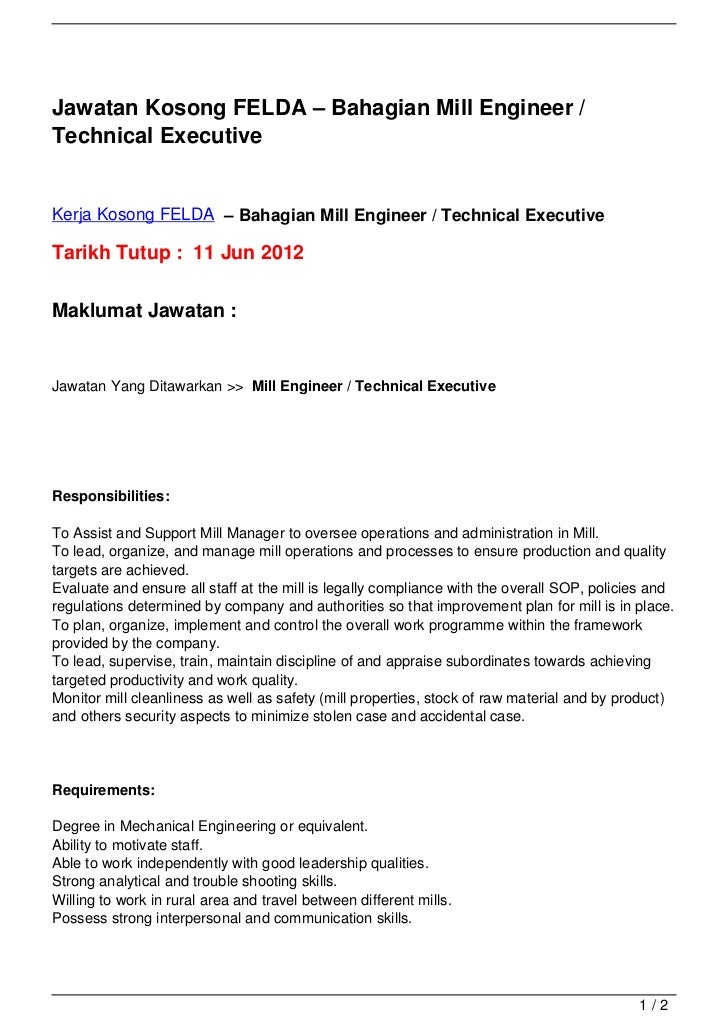 Jawatan Kosong FELDA – Bahagian Mill Engineer / Technical Executive

Kerja Kosong FELDA – Bahagian Mill Engineer / Technical Executive

Tarikh Tutup : 11 Jun 2012

Maklumat Jawatan :

Jawatan Yang Ditawarkan >> Mill Engineer / Technical Executive

Responsibilities:

To Assist and Support Mill Manager to oversee operations and administration in Mill.
To lead, organize, and manage mill operations and processes to ensure production and quality targets are achieved.
Evaluate and ensure all staff at the mill is legally compliance with the overall SOP, policies and regulations determined by company and authorities so that improvement plan for mill is in place.
To plan, organize, implement and control the overall work programme within the framework provided by the company.
To lead, supervise, train, maintain discipline of and appraise subordinates towards achieving targeted productivity and work quality.
Monitor mill cleanliness as well as safety (mill properties, stock of raw material and by product) and others security aspects to minimize stolen case and accidental case.

Requirements:

Degree in Mechanical Engineering or equivalent.
Ability to motivate staff.
Able to work independently with good leadership qualities.
Strong analytical and trouble shooting skills.
Willing to work in rural area and travel between different mills.
Possess strong interpersonal and communication skills.

1 / 2